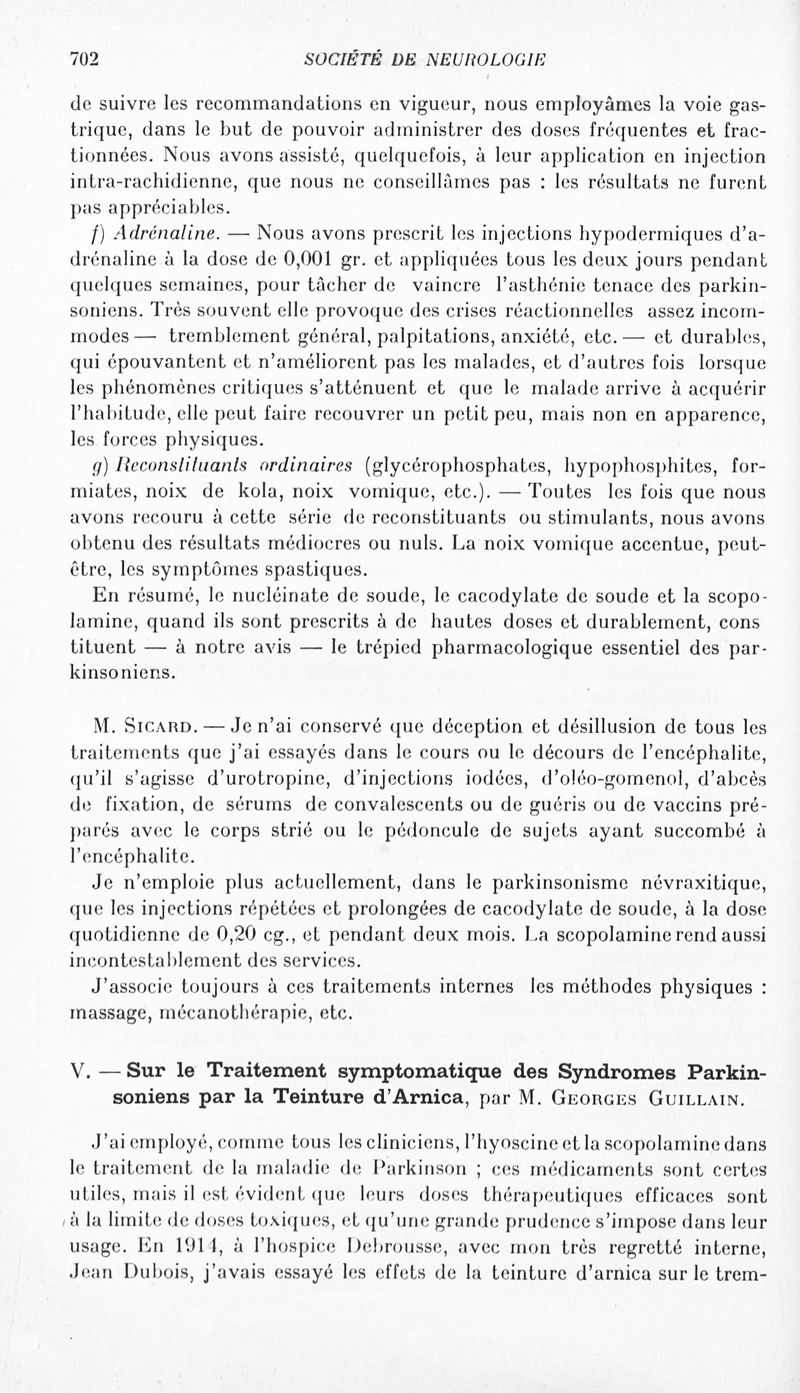 702 SOCIÉTÉ DE NEUROLOGIE

de suivre les recommandations en vigueur, nous employâmes la voie gastrique, dans le but de pouvoir administrer des doses fréquentes et fractionnées. Nous avons assisté, quelquefois, à leur application en injection intra-rachidienne, que nous ne conseillâmes pas : les résultats ne furent pas appréciables.

f) Adrénaline. — Nous avons prescrit les injections hypodermiques d'adrénaline à la dose de 0,001 gr. et appliquées tous les deux jours pendant quelques semaines, pour tâcher de vaincre l'asthénie tenace des parkinsoniens. Très souvent elle provoque des crises réactionnelles assez incommodes — tremblement général, palpitations, anxiété, etc. — et durables, qui épouvantent et n'améliorent pas les malades, et d'autres fois lorsque les phénomènes critiques s'atténuent et que le malade arrive à acquérir l'habitude, elle peut faire recouvrer un petit peu, mais non en apparence, les forces physiques.

g) Reconstituants ordinaires (glycérophosphates, hypophosphites, formiates, noix de kola, noix vomique, etc.). — Toutes les fois que nous avons recouru à cette série de reconstituants ou stimulants, nous avons obtenu des résultats médiocres ou nuls. La noix vomique accentue, peut-être, les symptômes spastiques.

En résumé, le nucléinate de soude, le cacodylate de soude et la scopolamine, quand ils sont prescrits à de hautes doses et durablement, constituent — à notre avis — le trépied pharmacologique essentiel des parkinsoniens.

M. Sicard. — Je n'ai conservé que déception et désillusion de tous les traitements que j'ai essayés dans le cours ou le décours de l'encéphalite, qu'il s'agisse d'urotropine, d'injections iodées, d'oléo-gomenol, d'abcès de fixation, de sérums de convalescents ou de guéris ou de vaccins préparés avec le corps strié ou le pédoncule de sujets ayant succombé à l'encéphalite.

Je n'emploie plus actuellement, dans le parkinsonisme névraxitique, que les injections répétées et prolongées de cacodylate de soude, à la dose quotidienne de 0,20 cg., et pendant deux mois. La scopolamine rend aussi incontestablement des services.

J'associe toujours à ces traitements internes les méthodes physiques : massage, mécanothérapie, etc.

V. — Sur le Traitement symptomatique des Syndromes Parkinsoniens par la Teinture d'Arnica, par M. Georges Guillain.

J'ai employé, comme tous les cliniciens, l'hyoscine et la scopolamine dans le traitement de la maladie de Parkinson ; ces médicaments sont certes utiles, mais il est évident que leurs doses thérapeutiques efficaces sont à la limite de doses toxiques, et qu'une grande prudence s'impose dans leur usage. En 1914, à l'hospice Debrousse, avec mon très regretté interne, Jean Dubois, j'avais essayé les effets de la teinture d'arnica sur le trem-